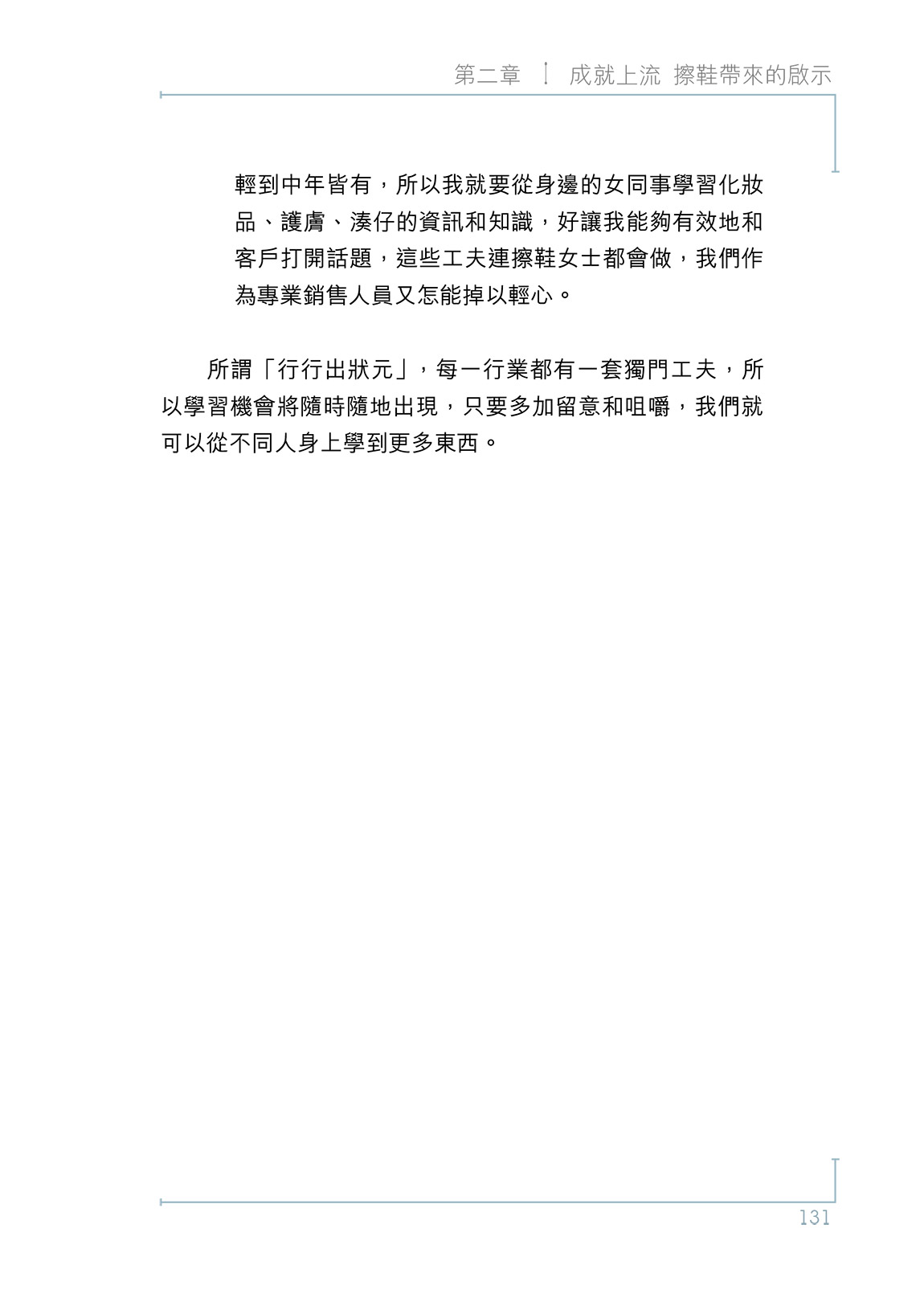 第二章 成就上流 擦鞋帶來的啟示

輕到中年皆有，所以我就要從身邊的女同事學習化妝品、護膚、湊仔的資訊和知識，好讓我能夠有效地和客戶打開話題，這些工夫連擦鞋女士都會做，我們作為專業銷售人員又怎能掉以輕心。

所謂「行行出狀元」，每一行業都有一套獨門工夫，所以學習機會將隨時隨地出現，只要多加留意和咀嚼，我們就可以從不同人身上學到更多東西。

131